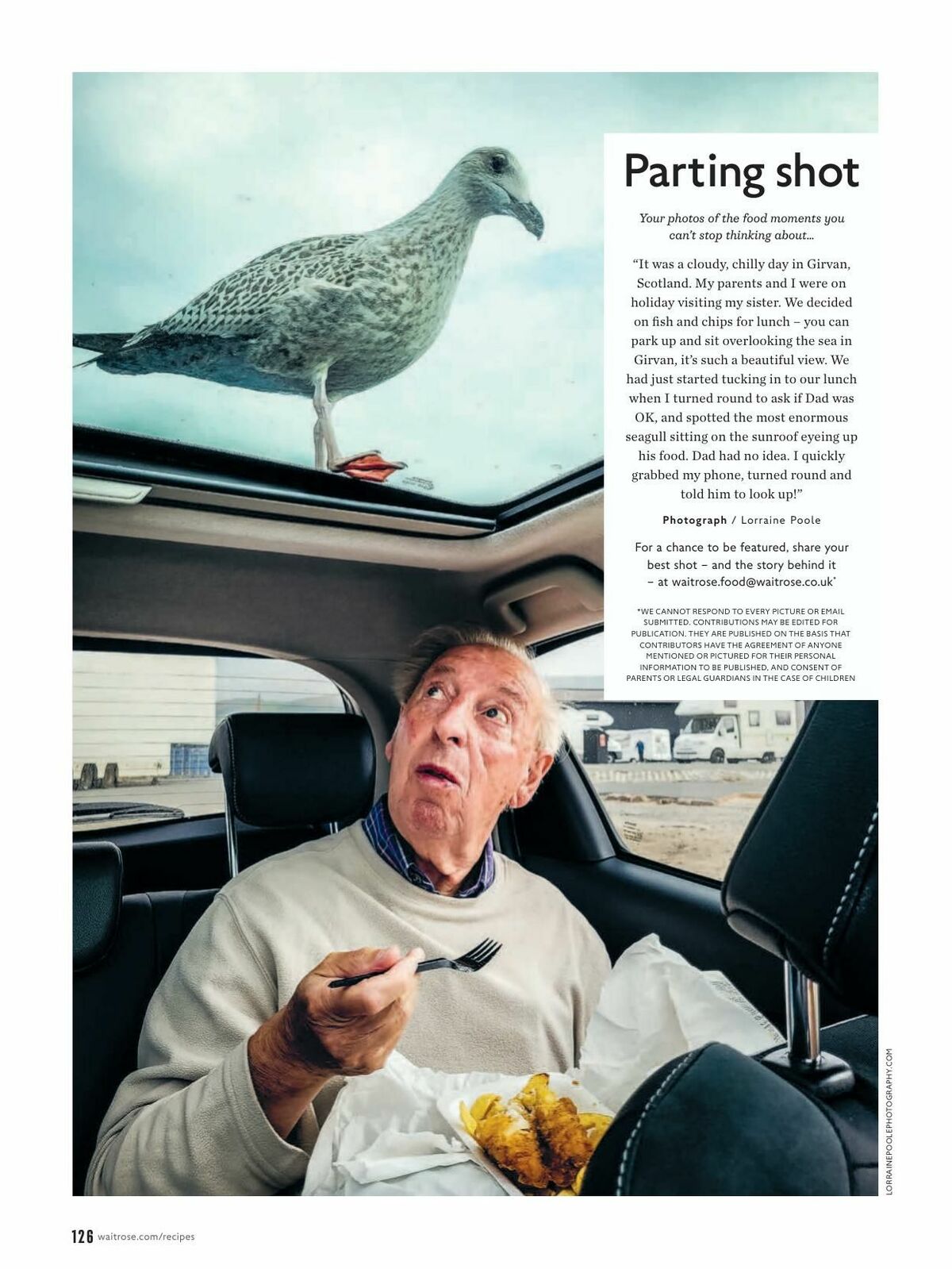 Parting shot

Your photos of the food moments you can't stop thinking about...

"It was a cloudy, chilly day in Girvan, Scotland. My parents and I were on holiday visiting my sister. We decided on fish and chips for lunch – you can park up and sit overlooking the sea in Girvan, it's such a beautiful view. We had just started tucking in to our lunch when I turned round to ask if Dad was OK, and spotted the most enormous seagull sitting on the sunroof eyeing up his food. Dad had no idea. I quickly grabbed my phone, turned round and told him to look up!"

Photograph / Lorraine Poole

For a chance to be featured, share your best shot – and the story behind it – at waitrose.food@waitrose.co.uk*

*WE CANNOT RESPOND TO EVERY PICTURE OR EMAIL SUBMITTED. CONTRIBUTIONS MAY BE EDITED FOR PUBLICATION. THEY ARE PUBLISHED ON THE BASIS THAT CONTRIBUTORS HAVE THE AGREEMENT OF ANYONE MENTIONED OR PICTURED FOR THEIR PERSONAL INFORMATION TO BE PUBLISHED, AND CONSENT OF PARENTS OR LEGAL GUARDIANS IN THE CASE OF CHILDREN

LORRAINEPOOLEPHOTOGRAPHY.COM

126 waitrose.com/recipes